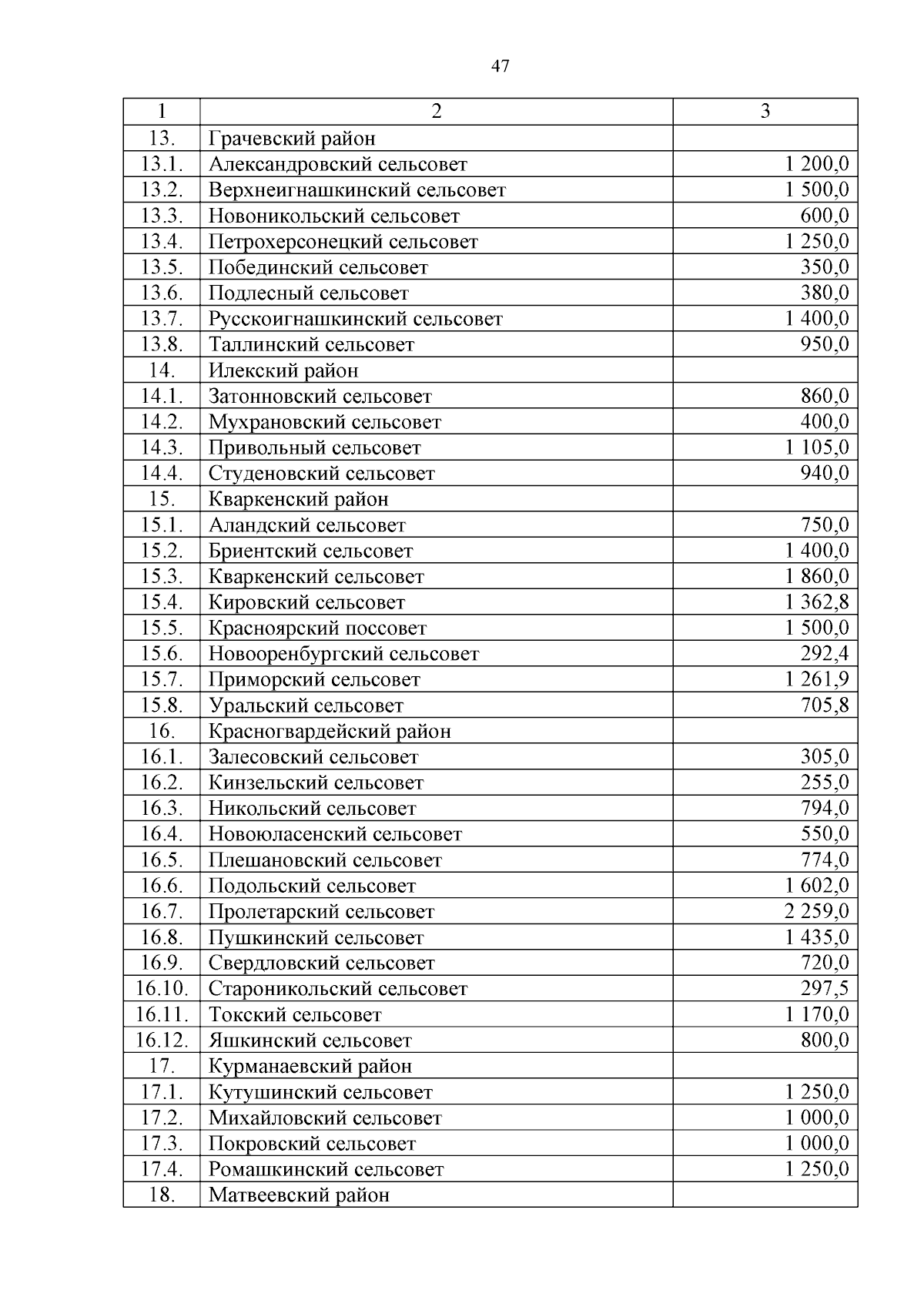 47

| 1 | 2 | 3 |
|---|---|---|
| 13. | Грачевский район | |
| 13.1. | Александровский сельсовет | 1 200,0 |
| 13.2. | Верхнеигнашкинский сельсовет | 1 500,0 |
| 13.3. | Новоникольский сельсовет | 600,0 |
| 13.4. | Петрохерсонецкий сельсовет | 1 250,0 |
| 13.5. | Побединский сельсовет | 350,0 |
| 13.6. | Подлесный сельсовет | 380,0 |
| 13.7. | Русскоигнашкинский сельсовет | 1 400,0 |
| 13.8. | Таллинский сельсовет | 950,0 |
| 14. | Илекский район | |
| 14.1. | Затонновский сельсовет | 860,0 |
| 14.2. | Мухрановский сельсовет | 400,0 |
| 14.3. | Привольный сельсовет | 1 105,0 |
| 14.4. | Студеновский сельсовет | 940,0 |
| 15. | Кваркенский район | |
| 15.1. | Аландский сельсовет | 750,0 |
| 15.2. | Бриентский сельсовет | 1 400,0 |
| 15.3. | Кваркенский сельсовет | 1 860,0 |
| 15.4. | Кировский сельсовет | 1 362,8 |
| 15.5. | Красноярский поссовет | 1 500,0 |
| 15.6. | Новооренбургский сельсовет | 292,4 |
| 15.7. | Приморский сельсовет | 1 261,9 |
| 15.8. | Уральский сельсовет | 705,8 |
| 16. | Красногвардейский район | |
| 16.1. | Залесовский сельсовет | 305,0 |
| 16.2. | Кинзельский сельсовет | 255,0 |
| 16.3. | Никольский сельсовет | 794,0 |
| 16.4. | Новоюласенский сельсовет | 550,0 |
| 16.5. | Плешановский сельсовет | 774,0 |
| 16.6. | Подольский сельсовет | 1 602,0 |
| 16.7. | Пролетарский сельсовет | 2 259,0 |
| 16.8. | Пушкинский сельсовет | 1 435,0 |
| 16.9. | Свердловский сельсовет | 720,0 |
| 16.10. | Староникольский сельсовет | 297,5 |
| 16.11. | Токский сельсовет | 1 170,0 |
| 16.12. | Яшкинский сельсовет | 800,0 |
| 17. | Курманаевский район | |
| 17.1. | Кутушинский сельсовет | 1 250,0 |
| 17.2. | Михайловский сельсовет | 1 000,0 |
| 17.3. | Покровский сельсовет | 1 000,0 |
| 17.4. | Ромашкинский сельсовет | 1 250,0 |
| 18. | Матвеевский район | |